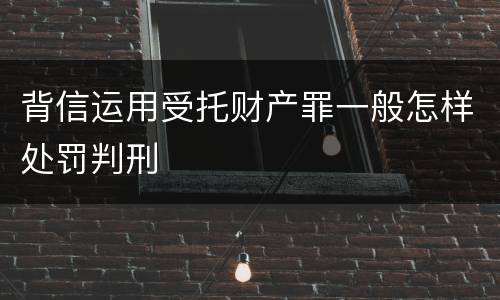 背信运用受托财产罪一般怎样处罚判刑